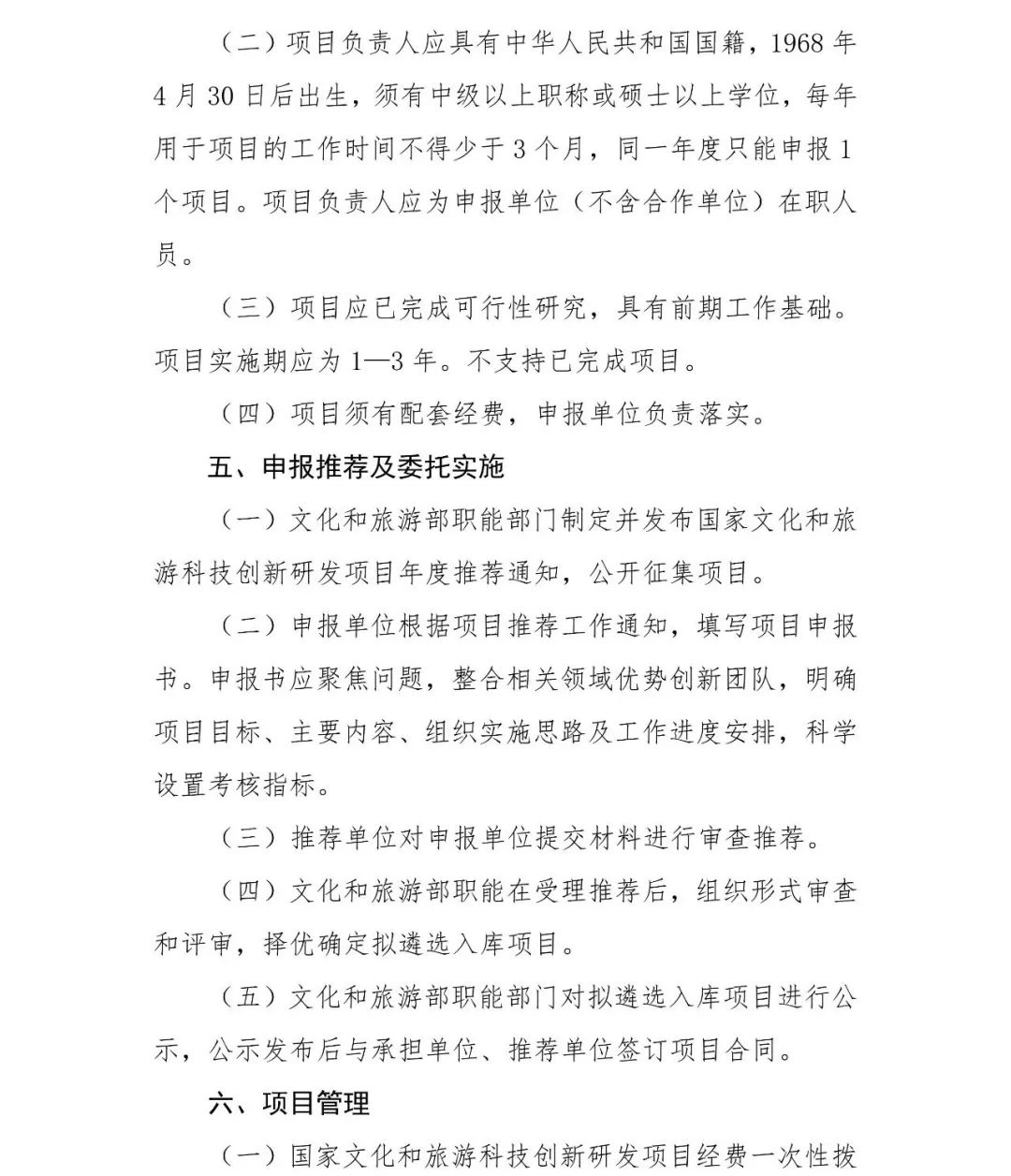 （二）项目负责人应具有中华人民共和国国籍，1968 年 4 月 30 日后出生，须有中级以上职称或硕士以上学位，每年用于项目的工作时间不得少于 3 个月，同一年度只能申报 1 个项目。项目负责人应为申报单位（不含合作单位）在职人员。

（三）项目应已完成可行性研究，具有前期工作基础。项目实施期应为 1—3 年。不支持已完成项目。

（四）项目须有配套经费，申报单位负责落实。

五、申报推荐及委托实施

（一）文化和旅游部职能部门制定并发布国家文化和旅游科技创新研发项目年度推荐通知，公开征集项目。

（二）申报单位根据项目推荐工作通知，填写项目申报书。申报书应聚焦问题，整合相关领域优势创新团队，明确项目目标、主要内容、组织实施思路及工作进度安排，科学设置考核指标。

（三）推荐单位对申报单位提交材料进行审查推荐。

（四）文化和旅游部职能在受理推荐后，组织形式审查和评审，择优确定拟遴选入库项目。

（五）文化和旅游部职能部门对拟遴选入库项目进行公示，公示发布后与承担单位、推荐单位签订项目合同。

六、项目管理

（一）国家文化和旅游科技创新研发项目经费一次性拨